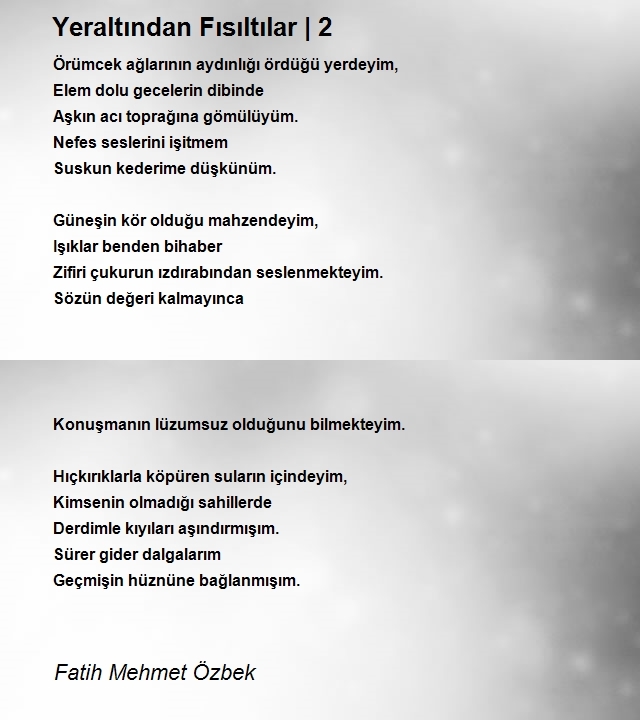 Yeraltından Fısıltılar | 2

Örümcek ağlarının aydınlığı ördüğü yerdeyim,
Elem dolu gecelerin dibinde
Aşkın acı toprağına gömülüyüm.
Nefes seslerini işitmem
Suskun kederime düşkünüm.

Güneşin kör olduğu mahzendeyim,
Işıklar benden bihaber
Zifiri çukurun ızdırabından seslenmekteyim.
Sözün değeri kalmayınca

Konuşmanın lüzumsuz olduğunu bilmekteyim.

Hıçkırıklarla köpüren suların içindeyim,
Kimsenin olmadığı sahillerde
Derdimle kıyıları aşındırmışım.
Sürer gider dalgalarım
Geçmişin hüznüne bağlanmışım.

Fatih Mehmet Özbek